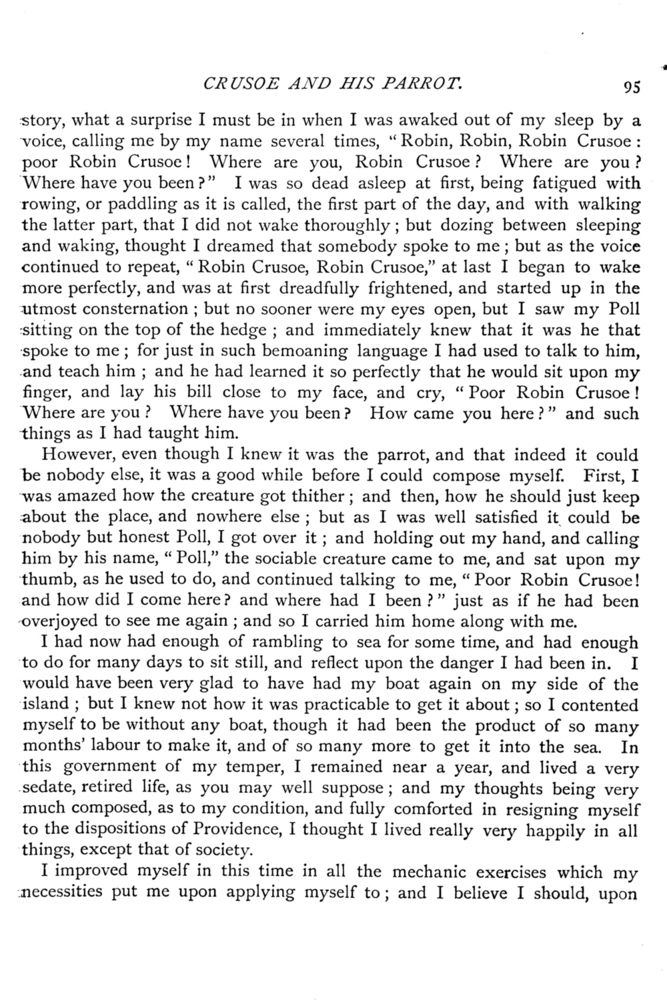 CRUSOE AND HIS PARROT. 95

story, what a surprise I must be in when I was awaked out of my sleep by a voice, calling me by my name several times, "Robin, Robin, Robin Crusoe: poor Robin Crusoe! Where are you, Robin Crusoe? Where are you? Where have you been?" I was so dead asleep at first, being fatigued with rowing, or paddling as it is called, the first part of the day, and with walking the latter part, that I did not wake thoroughly; but dozing between sleeping and waking, thought I dreamed that somebody spoke to me; but as the voice continued to repeat, "Robin Crusoe, Robin Crusoe," at last I began to wake more perfectly, and was at first dreadfully frightened, and started up in the utmost consternation; but no sooner were my eyes open, but I saw my Poll sitting on the top of the hedge; and immediately knew that it was he that spoke to me; for just in such bemoaning language I had used to talk to him, and teach him; and he had learned it so perfectly that he would sit upon my finger, and lay his bill close to my face, and cry, "Poor Robin Crusoe! Where are you? Where have you been? How came you here?" and such things as I had taught him.

However, even though I knew it was the parrot, and that indeed it could be nobody else, it was a good while before I could compose myself. First, I was amazed how the creature got thither; and then, how he should just keep about the place, and nowhere else; but as I was well satisfied it could be nobody but honest Poll, I got over it; and holding out my hand, and calling him by his name, "Poll," the sociable creature came to me, and sat upon my thumb, as he used to do, and continued talking to me, "Poor Robin Crusoe! and how did I come here? and where had I been?" just as if he had been overjoyed to see me again; and so I carried him home along with me.

I had now had enough of rambling to sea for some time, and had enough to do for many days to sit still, and reflect upon the danger I had been in. I would have been very glad to have had my boat again on my side of the island; but I knew not how it was practicable to get it about; so I contented myself to be without any boat, though it had been the product of so many months' labour to make it, and of so many more to get it into the sea. In this government of my temper, I remained near a year, and lived a very sedate, retired life, as you may well suppose; and my thoughts being very much composed, as to my condition, and fully comforted in resigning myself to the dispositions of Providence, I thought I lived really very happily in all things, except that of society.

I improved myself in this time in all the mechanic exercises which my necessities put me upon applying myself to; and I believe I should, upon